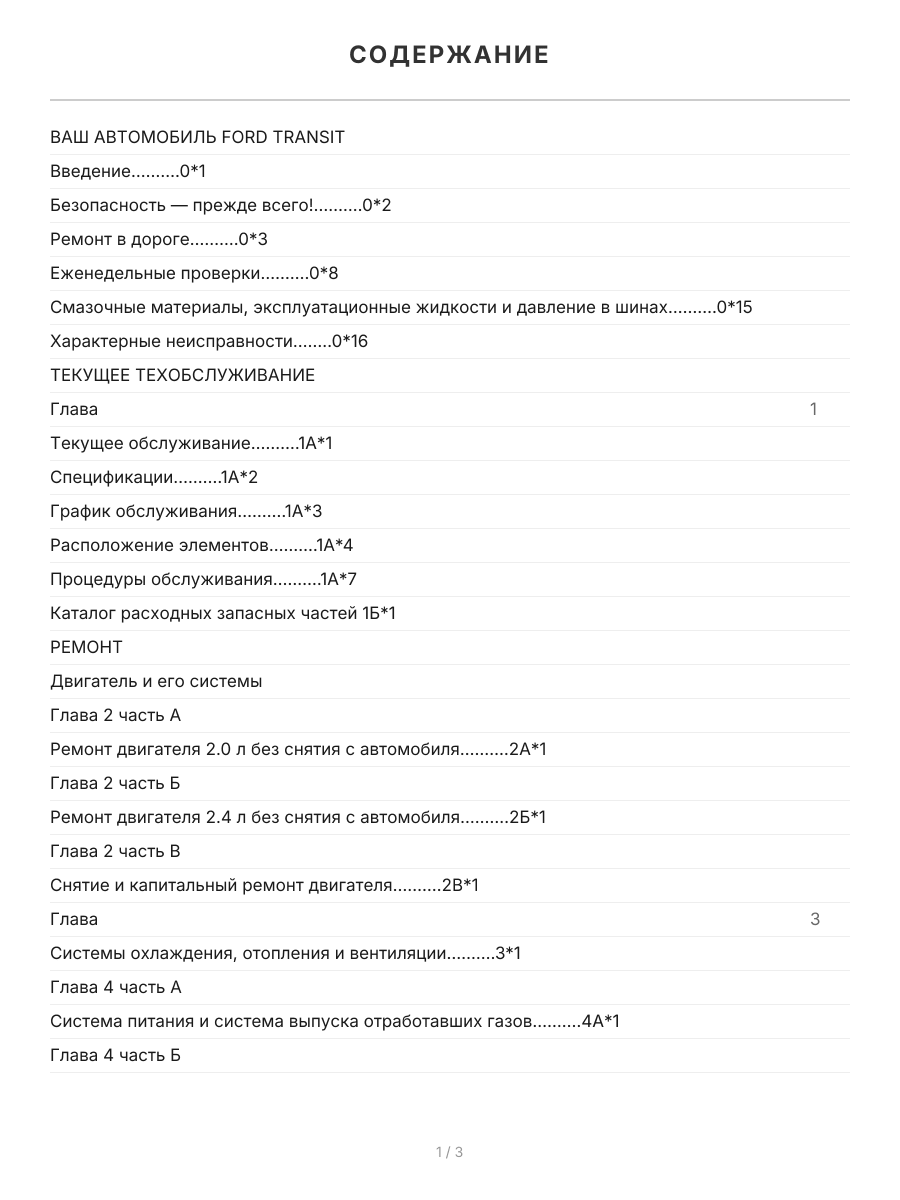 СОДЕРЖАНИЕ

ВАШ АВТОМОБИЛЬ FORD TRANSIT

Введение..........0*1

Безопасность — прежде всего!..........0*2

Ремонт в дороге..........0*3

Еженедельные проверки..........0*8

Смазочные материалы, эксплуатационные жидкости и давление в шинах..........0*15

Характерные неисправности........0*16

ТЕКУЩЕЕ ТЕХОБСЛУЖИВАНИЕ

Глава 1

Текущее обслуживание..........1А*1

Спецификации..........1А*2

График обслуживания..........1А*3

Расположение элементов..........1А*4

Процедуры обслуживания..........1А*7

Каталог расходных запасных частей 1Б*1

РЕМОНТ

Двигатель и его системы

Глава 2 часть А

Ремонт двигателя 2.0 л без снятия с автомобиля..........2А*1

Глава 2 часть Б

Ремонт двигателя 2.4 л без снятия с автомобиля..........2Б*1

Глава 2 часть В

Снятие и капитальный ремонт двигателя..........2В*1

Глава 3

Системы охлаждения, отопления и вентиляции..........3*1

Глава 4 часть А

Система питания и система выпуска отработавших газов..........4А*1

Глава 4 часть Б

1 / 3